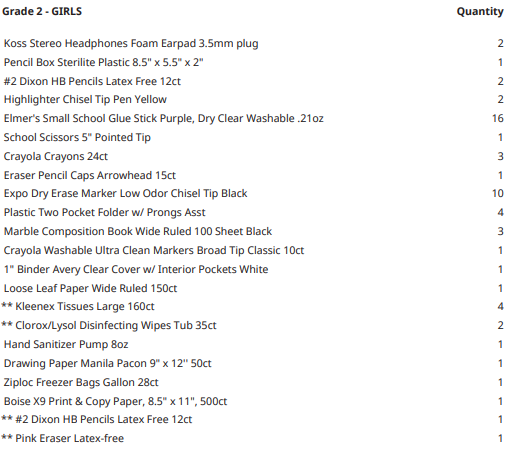 | Grade 2 - GIRLS | Quantity |
|---|---|
| Koss Stereo Headphones Foam Earpad 3.5mm plug | 2 |
| Pencil Box Sterilite Plastic 8.5" x 5.5" x 2" | 1 |
| #2 Dixon HB Pencils Latex Free 12ct | 2 |
| Highlighter Chisel Tip Pen Yellow | 2 |
| Elmer's Small School Glue Stick Purple, Dry Clear Washable .21oz | 16 |
| School Scissors 5" Pointed Tip | 1 |
| Crayola Crayons 24ct | 3 |
| Eraser Pencil Caps Arrowhead 15ct | 1 |
| Expo Dry Erase Marker Low Odor Chisel Tip Black | 10 |
| Plastic Two Pocket Folder w/ Prongs Asst | 4 |
| Marble Composition Book Wide Ruled 100 Sheet Black | 3 |
| Crayola Washable Ultra Clean Markers Broad Tip Classic 10ct | 1 |
| 1" Binder Avery Clear Cover w/ Interior Pockets White | 1 |
| Loose Leaf Paper Wide Ruled 150ct | 1 |
| ** Kleenex Tissues Large 160ct | 4 |
| ** Clorox/Lysol Disinfecting Wipes Tub 35ct | 2 |
| Hand Sanitizer Pump 8oz | 1 |
| Drawing Paper Manila Pacon 9" x 12'' 50ct | 1 |
| Ziploc Freezer Bags Gallon 28ct | 1 |
| Boise X9 Print & Copy Paper, 8.5" x 11", 500ct | 1 |
| ** #2 Dixon HB Pencils Latex Free 12ct | 1 |
| ** Pink Eraser Latex-free | 1 |